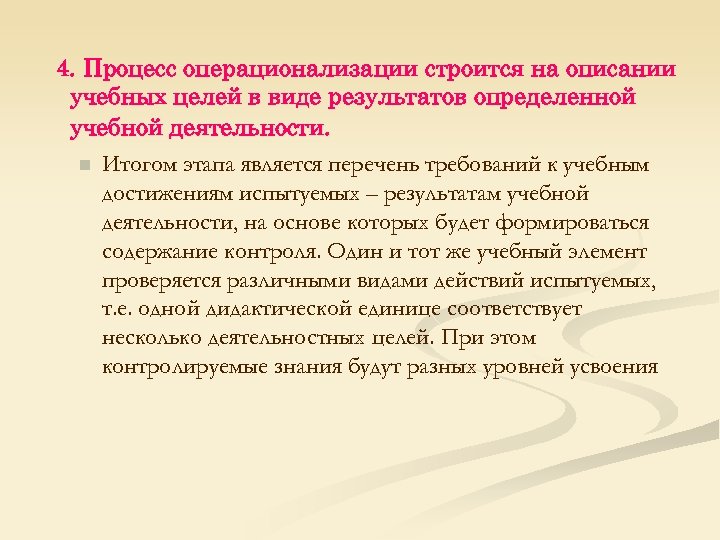 4. Процесс операционализации строится на описании учебных целей в виде результатов определенной учебной деятельности.

Итогом этапа является перечень требований к учебным достижениям испытуемых – результатам учебной деятельности, на основе которых будет формироваться содержание контроля. Один и тот же учебный элемент проверяется различными видами действий испытуемых, т.е. одной дидактической единице соответствует несколько деятельностных целей. При этом контролируемые знания будут разных уровней усвоения